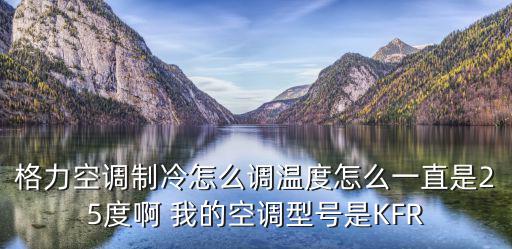 格力空调制冷怎么调温度怎么一直是25度啊 我的空调型号是KFR